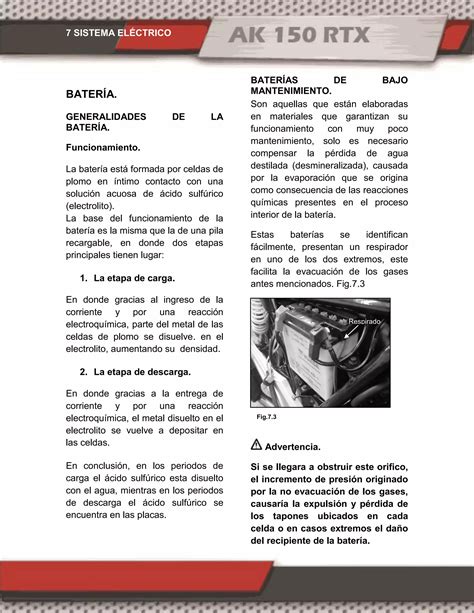 7 SISTEMA ELÉCTRICO

AK 150 RTX

BATERÍA.

GENERALIDADES DE LA BATERÍA.

Funcionamiento.

La batería está formada por celdas de plomo en íntimo contacto con una solución acuosa de ácido sulfúrico (electrolito).
La base del funcionamiento de la batería es la misma que la de una pila recargable, en donde dos etapas principales tienen lugar:

1. La etapa de carga.

En donde gracias al ingreso de la corriente y por una reacción electroquímica, parte del metal de las celdas de plomo se disuelve. en el electrolito, aumentando su densidad.

2. La etapa de descarga.

En donde gracias a la entrega de corriente y por una reacción electroquímica, el metal disuelto en el electrolito se vuelve a depositar en las celdas.

En conclusión, en los periodos de carga el ácido sulfúrico esta disuelto con el agua, mientras en los periodos de descarga el ácido sulfúrico se encuentra en las placas.

BATERÍAS DE BAJO MANTENIMIENTO.
Son aquellas que están elaboradas en materiales que garantizan su funcionamiento con muy poco mantenimiento, solo es necesario compensar la pérdida de agua destilada (desmineralizada), causada por la evaporación que se origina como consecuencia de las reacciones químicas presentes en el proceso interior de la batería.

Estas baterías se identifican fácilmente, presentan un respirador en uno de los dos extremos, este facilita la evacuación de los gases antes mencionados. Fig.7.3

Respirado

Fig.7.3

Advertencia.

Si se llegara a obstruir este orifico, el incremento de presión originado por la no evacuación de los gases, causaría la expulsión y pérdida de los tapones ubicados en cada celda o en casos extremos el daño del recipiente de la batería.